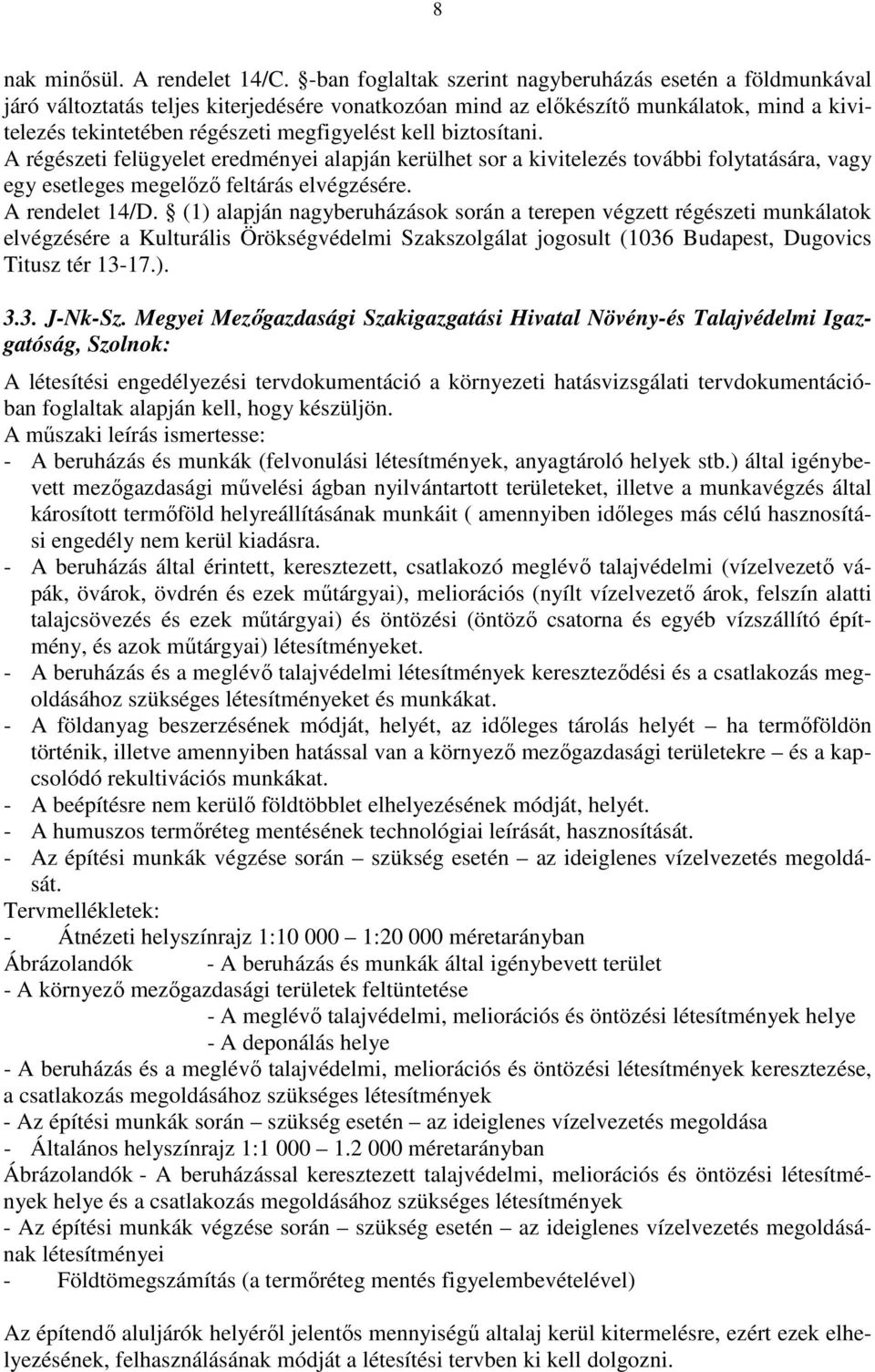 8

nak minősül. A rendelet 14/C. §-ban foglaltak szerint nagyberuházás esetén a földmunkával járó változtatás teljes kiterjedésére vonatkozóan mind az előkészítő munkálatok, mind a kivitelezés tekintetében régészeti megfigyelést kell biztosítani.
A régészeti felügyelet eredményei alapján kerülhet sor a kivitelezés további folytatására, vagy egy esetleges megelőző feltárás elvégzésére.
A rendelet 14/D. § (1) alapján nagyberuházások során a terepen végzett régészeti munkálatok elvégzésére a Kulturális Örökségvédelmi Szakszolgálat jogosult (1036 Budapest, Dugovics Titusz tér 13-17.).

3.3. J-Nk-Sz. Megyei Mezőgazdasági Szakigazgatási Hivatal Növény-és Talajvédelmi Igazgatóság, Szolnok:

A létesítési engedélyezési tervdokumentáció a környezeti hatásvizsgálati tervdokumentációban foglaltak alapján kell, hogy készüljön.
A műszaki leírás ismertesse:
- A beruházás és munkák (felvonulási létesítmények, anyagtároló helyek stb.) által igénybevett mezőgazdasági művelési ágban nyilvántartott területeket, illetve a munkavégzés által károsított termőföld helyreállításának munkáit ( amennyiben időleges más célú hasznosítási engedély nem kerül kiadásra.
- A beruházás által érintett, keresztezett, csatlakozó meglévő talajvédelmi (vízelvezető vápák, övárok, övdrén és ezek műtárgyai), meliorációs (nyílt vízelvezető árok, felszín alatti talajcsövezés és ezek műtárgyai) és öntözési (öntöző csatorna és egyéb vízszállító építmény, és azok műtárgyai) létesítményeket.
- A beruházás és a meglévő talajvédelmi létesítmények kereszteződési és a csatlakozás megoldásához szükséges létesítményeket és munkákat.
- A földanyag beszerzésének módját, helyét, az időleges tárolás helyét – ha termőföldön történik, illetve amennyiben hatással van a környező mezőgazdasági területekre – és a kapcsolódó rekultivációs munkákat.
- A beépítésre nem kerülő földtöbblet elhelyezésének módját, helyét.
- A humuszos termőréteg mentésének technológiai leírását, hasznosítását.
- Az építési munkák végzése során – szükség esetén – az ideiglenes vízelvezetés megoldását.
Tervmellékletek:
- Átnézeti helyszínrajz 1:10 000 – 1:20 000 méretarányban
Ábrázolandók - A beruházás és munkák által igénybevett terület
- A környező mezőgazdasági területek feltüntetése
- A meglévő talajvédelmi, meliorációs és öntözési létesítmények helye
- A deponálás helye
- A beruházás és a meglévő talajvédelmi, meliorációs és öntözési létesítmények keresztezése, a csatlakozás megoldásához szükséges létesítmények
- Az építési munkák során – szükség esetén – az ideiglenes vízelvezetés megoldása
- Általános helyszínrajz 1:1 000 – 1.2 000 méretarányban
Ábrázolandók - A beruházással keresztezett talajvédelmi, meliorációs és öntözési létesítmények helye és a csatlakozás megoldásához szükséges létesítmények
- Az építési munkák végzése során – szükség esetén – az ideiglenes vízelvezetés megoldásának létesítményei
- Földtömegszámítás (a termőréteg mentés figyelembevételével)

Az építendő aluljárók helyéről jelentős mennyiségű altalaj kerül kitermelésre, ezért ezek elhelyezésének, felhasználásának módját a létesítési tervben ki kell dolgozni.